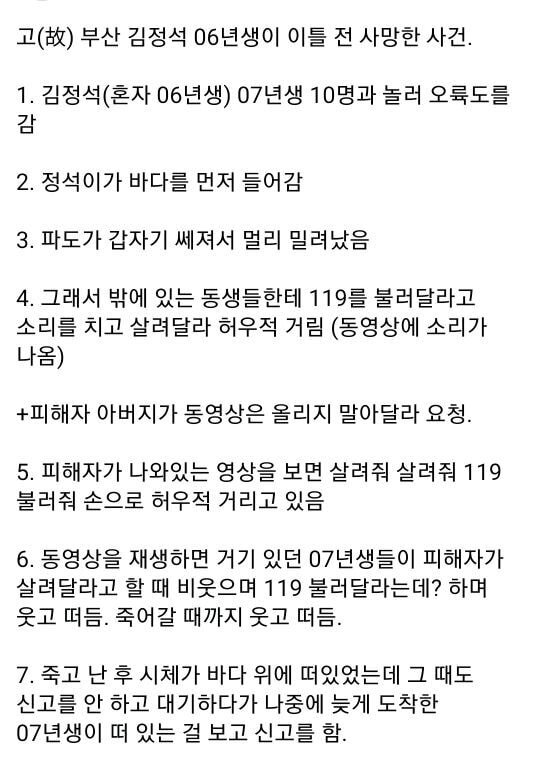 고(故) 부산 김정석 06년생이 이틀 전 사망한 사건.

1. 김정석(혼자 06년생) 07년생 10명과 놀러 오륙도를 감

2. 정석이가 바다를 먼저 들어감

3. 파도가 갑자기 쎄져서 멀리 밀려났음

4. 그래서 밖에 있는 동생들한테 119를 불러달라고 소리를 치고 살려달라 허우적 거림 (동영상에 소리가 나옴)

+피해자 아버지가 동영상은 올리지 말아달라 요청.

5. 피해자가 나와있는 영상을 보면 살려줘 살려줘 119 불러줘 손으로 허우적 거리고 있음

6. 동영상을 재생하면 거기 있던 07년생들이 피해자가 살려달라고 할 때 비웃으며 119 불러달라는데? 하며 웃고 떠듬. 죽어갈 때까지 웃고 떠듬.

7. 죽고 난 후 시체가 바다 위에 떠있었는데 그 때도 신고를 안 하고 대기하다가 나중에 늦게 도착한 07년생이 떠 있는 걸 보고 신고를 함.